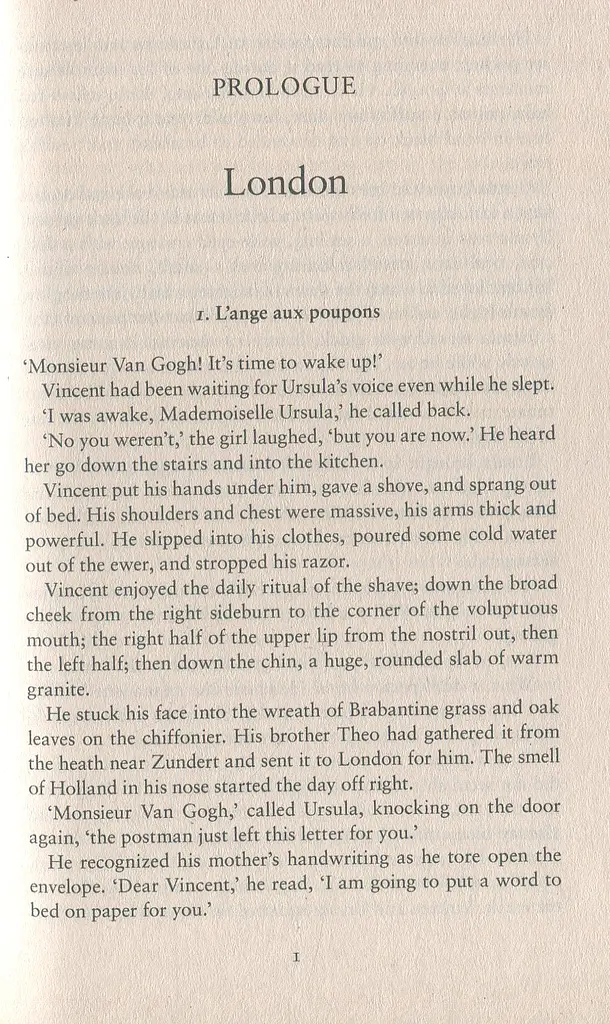 PROLOGUE

London

1. L'ange aux poupons

'Monsieur Van Gogh! It's time to wake up!'

Vincent had been waiting for Ursula's voice even while he slept.

'I was awake, Mademoiselle Ursula,' he called back.

'No you weren't,' the girl laughed, 'but you are now.' He heard her go down the stairs and into the kitchen.

Vincent put his hands under him, gave a shove, and sprang out of bed. His shoulders and chest were massive, his arms thick and powerful. He slipped into his clothes, poured some cold water out of the ewer, and stropped his razor.

Vincent enjoyed the daily ritual of the shave; down the broad cheek from the right sideburn to the corner of the voluptuous mouth; the right half of the upper lip from the nostril out, then the left half; then down the chin, a huge, rounded slab of warm granite.

He stuck his face into the wreath of Brabantine grass and oak leaves on the chiffonier. His brother Theo had gathered it from the heath near Zundert and sent it to London for him. The smell of Holland in his nose started the day off right.

'Monsieur Van Gogh,' called Ursula, knocking on the door again, 'the postman just left this letter for you.'

He recognized his mother's handwriting as he tore open the envelope. 'Dear Vincent,' he read, 'I am going to put a word to bed on paper for you.'

1